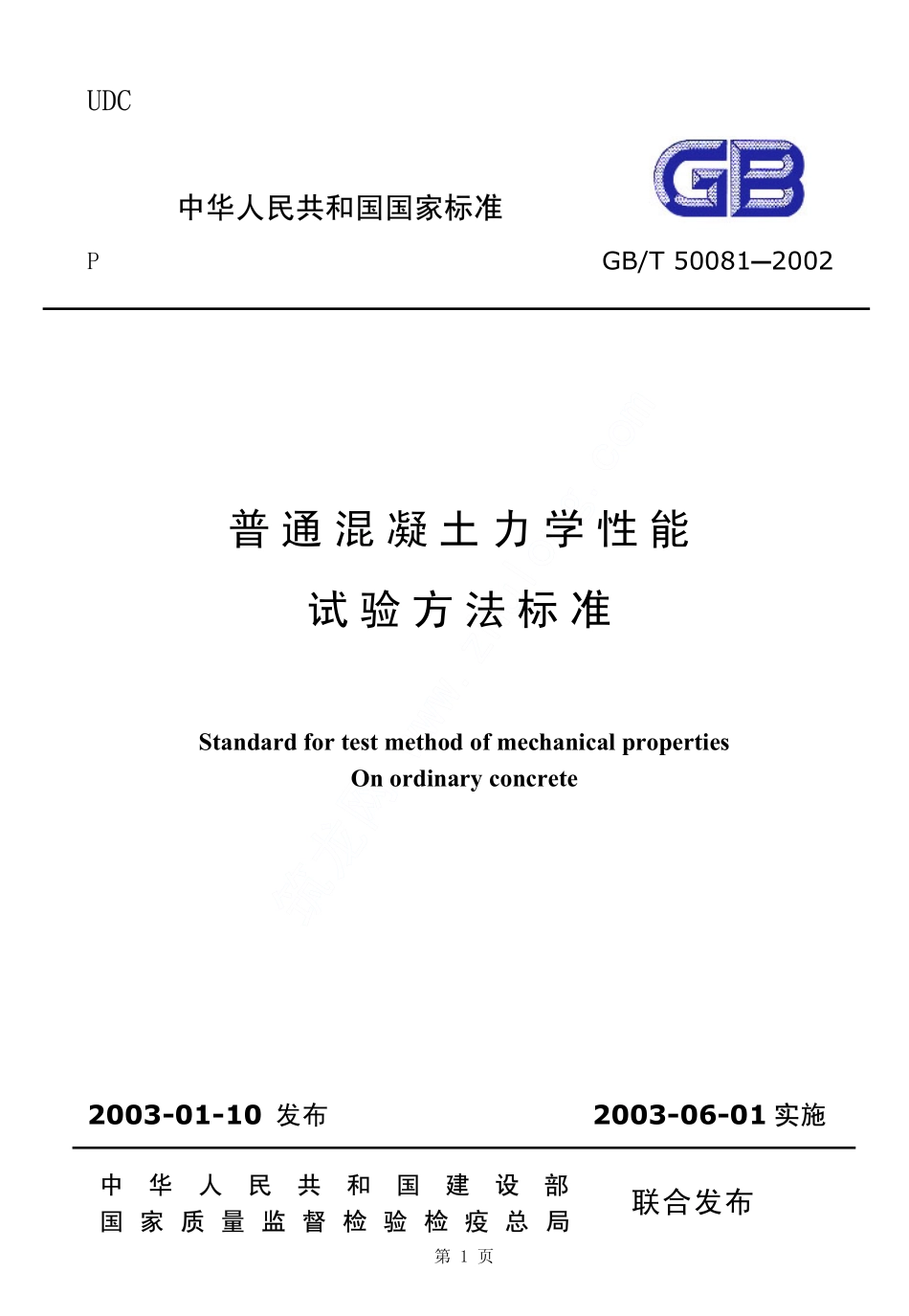 UDC

中华人民共和国国家标准

GB

P

GB/T 50081—2002

普通混凝土力学性能

试验方法标准

Standard for test method of mechanical properties

On ordinary concrete

2003-01-10 发布

2003-06-01 实施

中华人民共和国建设部
国家质量监督检验检疫总局

联合发布

第 1 页